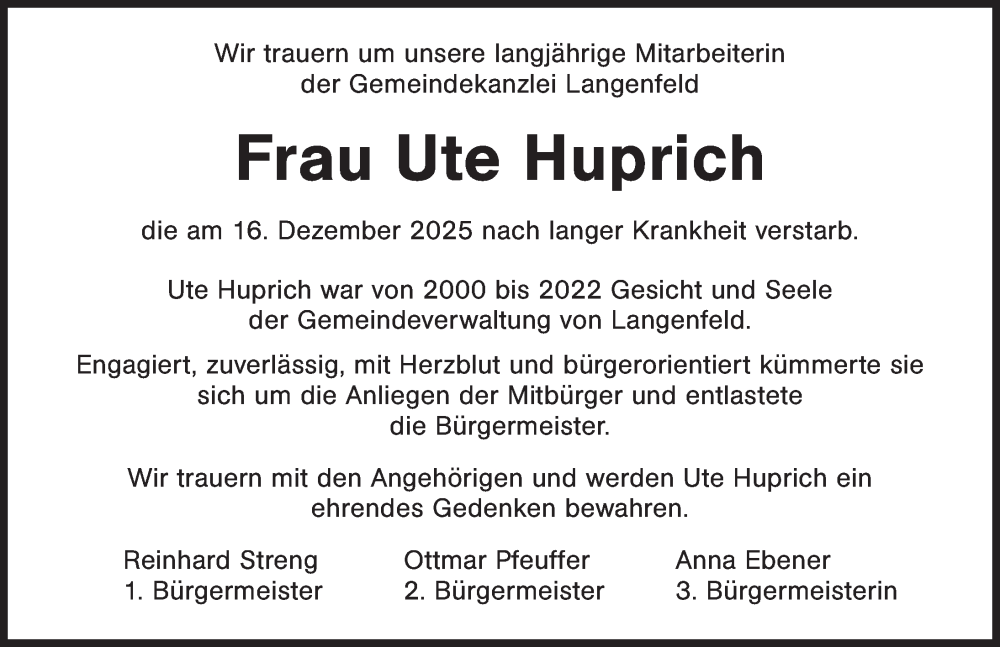 Wir trauern um unsere langjährige Mitarbeiterin der Gemeindekanzlei Langenfeld

Frau Ute Huprich

die am 16. Dezember 2025 nach langer Krankheit verstarb.

Ute Huprich war von 2000 bis 2022 Gesicht und Seele der Gemeindeverwaltung von Langenfeld.

Engagiert, zuverlässig, mit Herzblut und bürgerorientiert kümmerte sie sich um die Anliegen der Mitbürger und entlastete die Bürgermeister.

Wir trauern mit den Angehörigen und werden Ute Huprich ein ehrendes Gedenken bewahren.

Reinhard Streng
1. Bürgermeister

Ottmar Pfeuffer
2. Bürgermeister

Anna Ebener
3. Bürgermeisterin